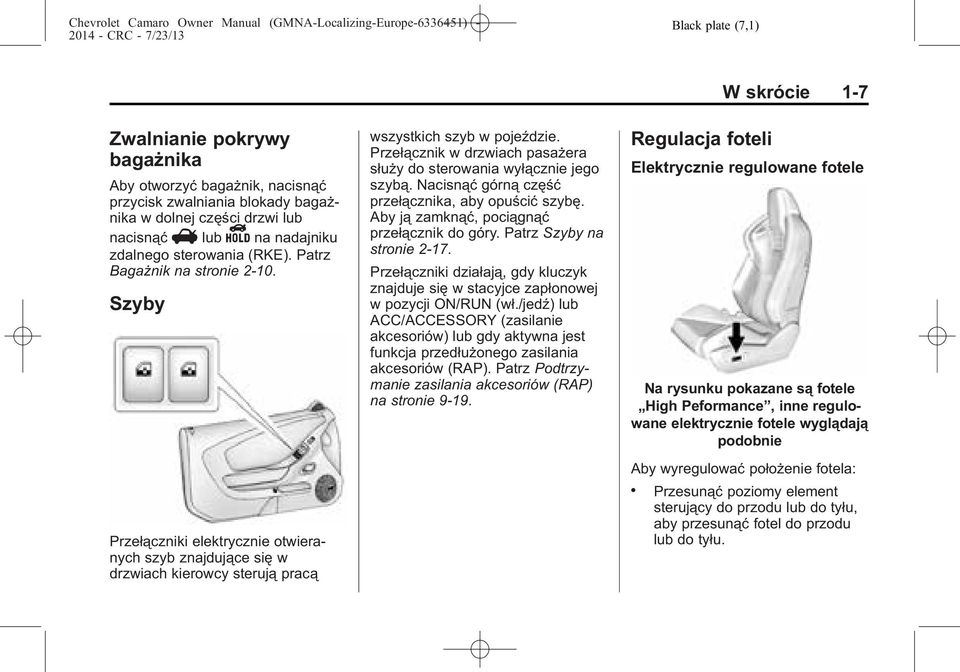 Chevrolet Camaro Owner Manual (GMNA-Localizing-Europe-6336451) - 2014 - CRC - 7/23/13

Black plate (7,1)

W skrócie 1-7

Zwalnianie pokrywy bagażnika

Aby otworzyć bagażnik, nacisnąć przycisk zwalniania blokady bagażnika w dolnej części drzwi lub nacisnąć lub HOLD na nadajniku zdalnego sterowania (RKE). Patrz Bagażnik na stronie 2-10.

Szyby

Przełączniki elektrycznie otwieranych szyb znajdujące się w drzwiach kierowcy sterują pracą wszystkich szyb w pojeździe. Przełącznik w drzwiach pasażera służy do sterowania wyłącznie jego szybą. Nacisnąć górną część przełącznika, aby opuścić szybę. Aby ją zamknąć, pociągnąć przełącznik do góry. Patrz Szyby na stronie 2-17.

Przełączniki działają, gdy kluczyk znajduje się w stacyjce zapłonowej w pozycji ON/RUN (wł./jedź) lub ACC/ACCESSORY (zasilanie akcesoriów) lub gdy aktywna jest funkcja przedłużonego zasilania akcesoriów (RAP). Patrz Podtrzymanie zasilania akcesoriów (RAP) na stronie 9-19.

Regulacja foteli

Elektrycznie regulowane fotele

Na rysunku pokazane są fotele „High Peformance”, inne regulowane elektrycznie fotele wyglądają podobnie

Aby wyregulować położenie fotela:

• Przesunąć poziomy element sterujący do przodu lub do tyłu, aby przesunąć fotel do przodu lub do tyłu.